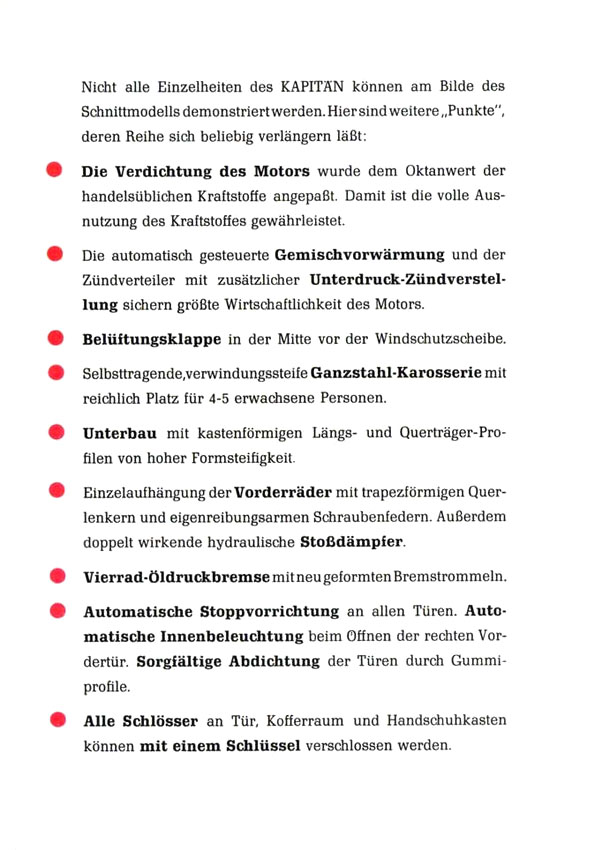 Nicht alle Einzelheiten des KAPITÄN können am Bilde des Schnittmodells demonstriert werden. Hier sind weitere „Punkte", deren Reihe sich beliebig verlängern läßt:

Die Verdichtung des Motors wurde dem Oktanwert der handelsüblichen Kraftstoffe angepaßt. Damit ist die volle Ausnutzung des Kraftstoffes gewährleistet.

Die automatisch gesteuerte Gemischvorwärmung und der Zündverteiler mit zusätzlicher Unterdruck-Zündverstellung sichern größte Wirtschaftlichkeit des Motors.

Belüftungsklappe in der Mitte vor der Windschutzscheibe.

Selbsttragende, verwindungssteife Ganzstahl-Karosserie mit reichlich Platz für 4-5 erwachsene Personen.

Unterbau mit kastenförmigen Längs- und Querträger-Profilen von hoher Formsteifigkeit.

Einzelaufhängung der Vorderräder mit trapezförmigen Querlenkern und eigenreibungsarmen Schraubenfedern. Außerdem doppelt wirkende hydraulische Stoßdämpfer.

Vierrad-Öldruckbremse mit neu geformten Bremstrommeln.

Automatische Stoppvorrichtung an allen Türen. Automatische Innenbeleuchtung beim Öffnen der rechten Vordertür. Sorgfältige Abdichtung der Türen durch Gummiprofile.

Alle Schlösser an Tür, Kofferraum und Handschuhkasten können mit einem Schlüssel verschlossen werden.